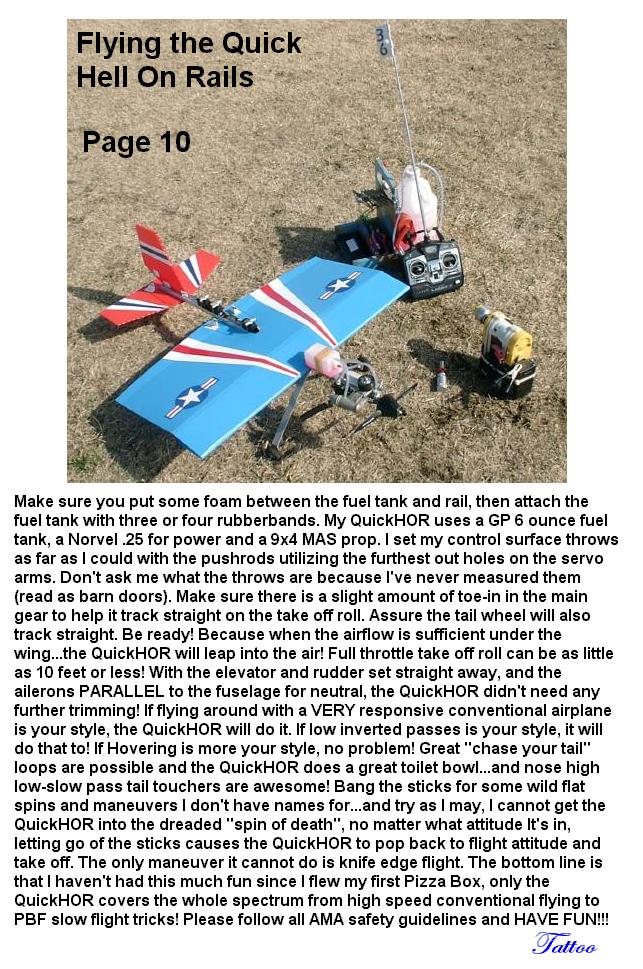 Flying the Quick Hell On Rails

Page 10

36

Make sure you put some foam between the fuel tank and rail, then attach the fuel tank with three or four rubberbands. My QuickHOR uses a GP 6 ounce fuel tank, a Norvel .25 for power and a 9x4 MAS prop. I set my control surface throws as far as I could with the pushrods utilizing the furthest out holes on the servo arms. Don't ask me what the throws are because I've never measured them (read as barn doors). Make sure there is a slight amount of toe-in in the main gear to help it track straight on the take off roll. Assure the tail wheel will also track straight. Be ready! Because when the airflow is sufficient under the wing...the QuickHOR will leap into the air! Full throttle take off roll can be as little as 10 feet or less! With the elevator and rudder set straight away, and the ailerons PARALLEL to the fuselage for neutral, the QuickHOR didn't need any further trimming! If flying around with a VERY responsive conventional airplane is your style, the QuickHOR will do it. If low inverted passes is your style, it will do that to! If Hovering is more your style, no problem! Great "chase your tail" loops are possible and the QuickHOR does a great toilet bowl...and nose high low-slow pass tail touchers are awesome! Bang the sticks for some wild flat spins and maneuvers I don't have names for...and try as I may, I cannot get the QuickHOR into the dreaded "spin of death", no matter what attitude It's in, letting go of the sticks causes the QuickHOR to pop back to flight attitude and take off. The only maneuver it cannot do is knife edge flight. The bottom line is that I haven't had this much fun since I flew my first Pizza Box, only the QuickHOR covers the whole spectrum from high speed conventional flying to PBF slow flight tricks! Please follow all AMA safety guidelines and HAVE FUN!!!

Tattoo